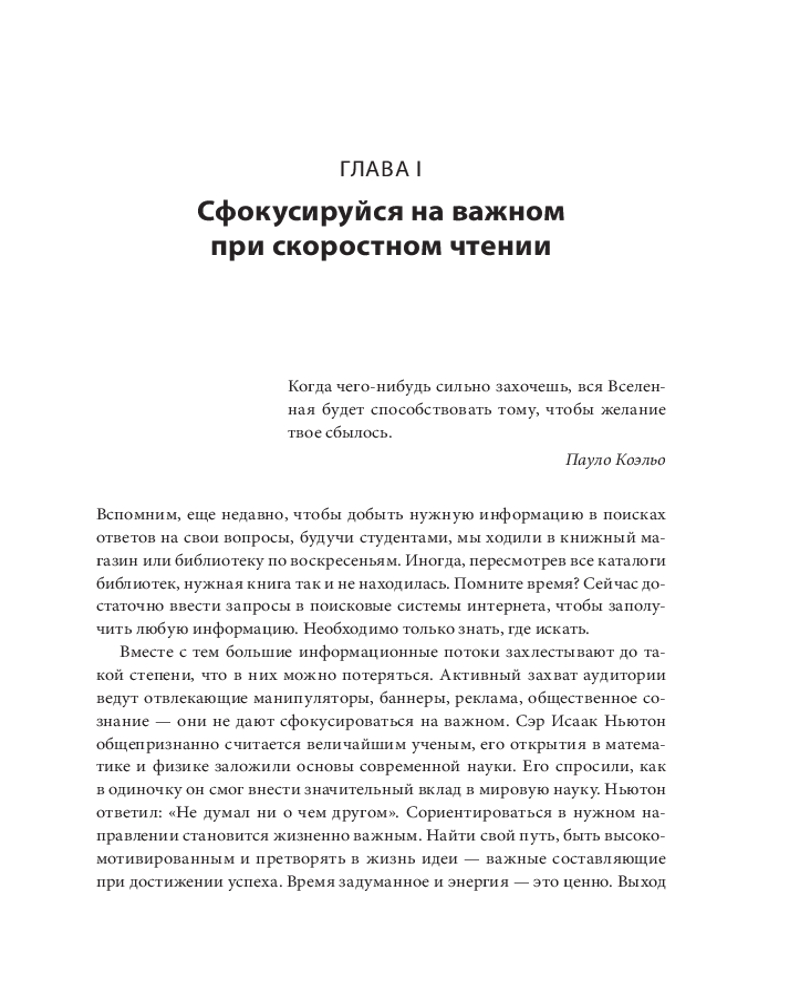 ГЛАВА I

Сфокусируйся на важном при скоростном чтении

Когда чего-нибудь сильно захочешь, вся Вселенная будет способствовать тому, чтобы желание твое сбылось.

Пауло Коэльо

Вспомним, еще недавно, чтобы добыть нужную информацию в поисках ответов на свои вопросы, будучи студентами, мы ходили в книжный магазин или библиотеку по воскресеньям. Иногда, пересмотрев все каталоги библиотек, нужная книга так и не находилась. Помните время? Сейчас достаточно ввести запросы в поисковые системы интернета, чтобы заполучить любую информацию. Необходимо только знать, где искать.

Вместе с тем большие информационные потоки захлестывают до такой степени, что в них можно потеряться. Активный захват аудитории ведут отвлекающие манипуляторы, баннеры, реклама, общественное сознание — они не дают сфокусироваться на важном. Сэр Исаак Ньютон общепризнанно считается величайшим ученым, его открытия в математике и физике заложили основы современной науки. Его спросили, как в одиночку он смог внести значительный вклад в мировую науку. Ньютон ответил: «Не думал ни о чем другом». Сориентироваться в нужном направлении становится жизненно важным. Найти свой путь, быть высокомотивированным и претворять в жизнь идеи — важные составляющие при достижении успеха. Время задуманное и энергия — это ценно. Выход